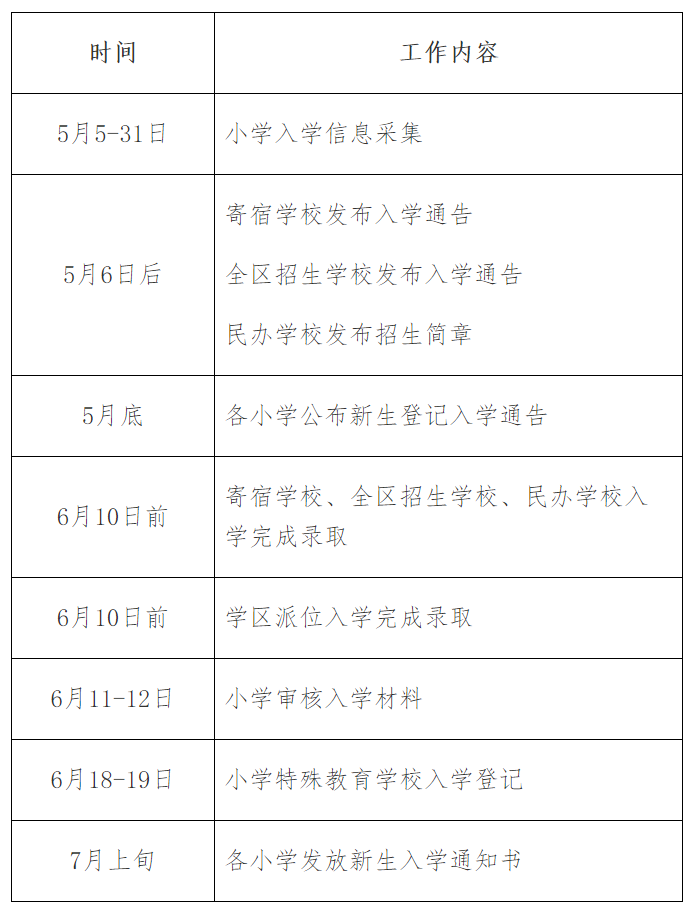 | 时间 | 工作内容 |
|---|---|
| 5月5-31日 | 小学入学信息采集 |
| 5月6日后 | 寄宿学校发布入学通告 全区招生学校发布入学通告 民办学校发布招生简章 |
| 5月底 | 各小学公布新生登记入学通告 |
| 6月10日前 | 寄宿学校、全区招生学校、民办学校入学完成录取 |
| 6月10日前 | 学区派位入学完成录取 |
| 6月11-12日 | 小学审核入学材料 |
| 6月18-19日 | 小学特殊教育学校入学登记 |
| 7月上旬 | 各小学发放新生入学通知书 |